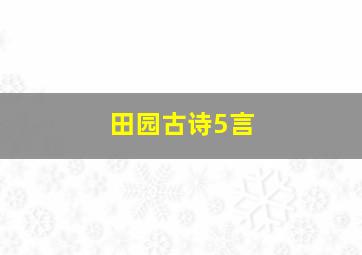 田园古诗5言